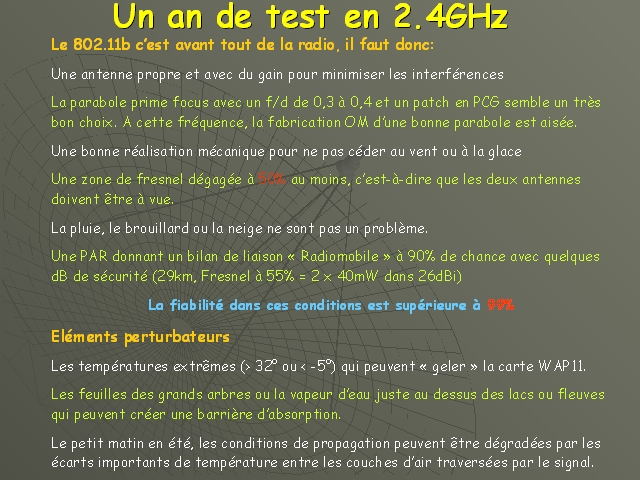 Un an de test en 2.4GHz

Le 802.11b c'est avant tout de la radio, il faut donc:

Une antenne propre et avec du gain pour minimiser les interférences

La parabole prime focus avec un f/d de 0,3 à 0,4 et un patch en PCG semble un très bon choix. A cette fréquence, la fabrication OM d'une bonne parabole est aisée.

Une bonne réalisation mécanique pour ne pas céder au vent ou à la glace

Une zone de fresnel dégagée à 50% au moins, c'est-à-dire que les deux antennes doivent être à vue.

La pluie, le brouillard ou la neige ne sont pas un problème.

Une PAR donnant un bilan de liaison « Radiomobile » à 90% de chance avec quelques dB de sécurité (29km, Fresnel à 55% = 2 x 40mW dans 26dBi)

La fiabilité dans ces conditions est supérieure à 99%

Eléments perturbateurs

Les températures extrêmes (> 32° ou < -5°) qui peuvent « geler » la carte WAP11.

Les feuilles des grands arbres ou la vapeur d'eau juste au dessus des lacs ou fleuves qui peuvent créer une barrière d'absorption.

Le petit matin en été, les conditions de propagation peuvent être dégradées par les écarts importants de température entre les couches d'air traversées par le signal.